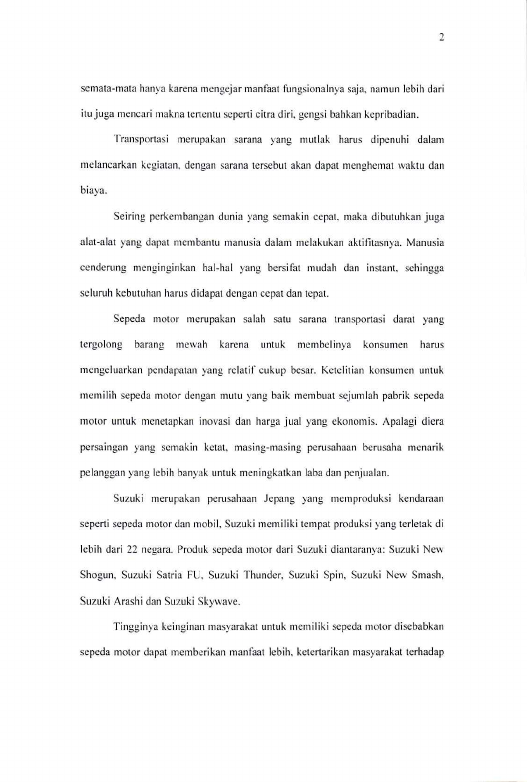 2

semata-mata hanya karena mengejar manfaat fungsionalnya saja, namun lebih dari itu juga mencari makna tertentu seperti citra diri, gengsi bahkan kepribadian.

Transportasi merupakan sarana yang mutlak harus dipenuhi dalam melancarkan kegiatan, dengan sarana tersebut akan dapat menghemat waktu dan biaya.

Seiring perkembangan dunia yang semakin cepat, maka dibutuhkan juga alat-alat yang dapat membantu manusia dalam melakukan aktifitasnya. Manusia cenderung menginginkan hal-hal yang bersifat mudah dan instant, sehingga seluruh kebutuhan harus didapat dengan cepat dan tepat.

Sepeda motor merupakan salah satu sarana transportasi darat yang tergolong barang mewah karena untuk membelinya konsumen harus mengeluarkan pendapatan yang relatif cukup besar. Ketelitian konsumen untuk memilih sepeda motor dengan mutu yang baik membuat sejumlah pabrik sepeda motor untuk menetapkan inovasi dan harga jual yang ekonomis. Apalagi diera persaingan yang semakin ketat, masing-masing perusahaan berusaha menarik pelanggan yang lebih banyak untuk meningkatkan laba dan penjualan.

Suzuki merupakan perusahaan Jepang yang memproduksi kendaraan seperti sepeda motor dan mobil, Suzuki memiliki tempat produksi yang terletak di lebih dari 22 negara. Produk sepeda motor dari Suzuki diantaranya: Suzuki New Shogun, Suzuki Satria FU, Suzuki Thunder, Suzuki Spin, Suzuki New Smash, Suzuki Arashi dan Suzuki Skywave.

Tingginya keinginan masyarakat untuk memiliki sepeda motor disebabkan sepeda motor dapat memberikan manfaat lebih, ketertarikan masyarakat terhadap